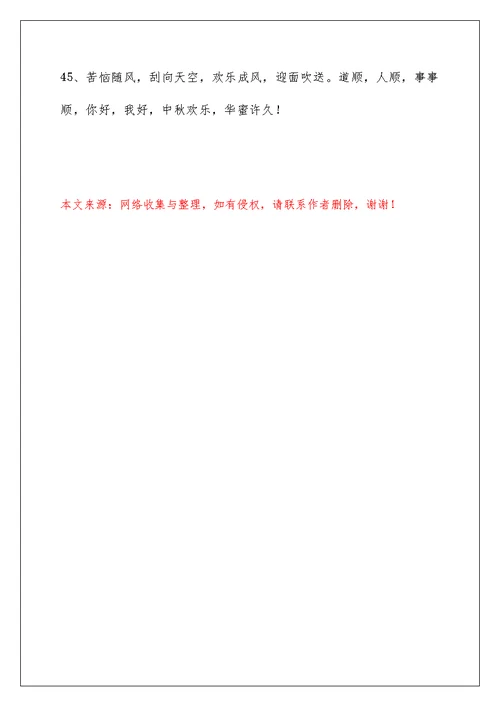 45、苦恼随风，刮向天空，欢乐成风，迎面吹送。道顺，人顺，事事顺，你好，我好，中秋欢乐，华蜜许久！

本文来源：网络收集与整理，如有侵权，请联系作者删除，谢谢！